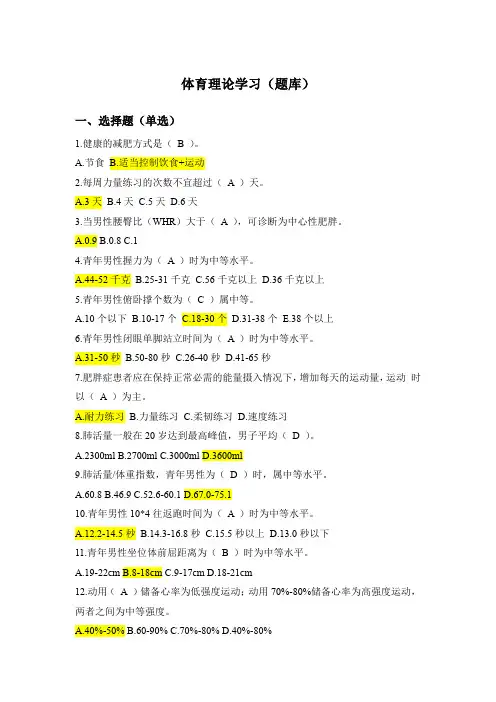 体育理论学习（题库）

一、选择题（单选）

1.健康的减肥方式是（ B ）。

A.节食 B.适当控制饮食+运动

2.每周力量练习的次数不宜超过（ A ）天。

A.3 天 B.4 天 C.5 天 D.6 天

3.当男性腰臀比（WHR）大于（ A ），可诊断为中心性肥胖。

A.0.9 B.0.8 C.1

4.青年男性握力为（ A ）时为中等水平。

A.44-52 千克 B.25-31 千克 C.56 千克以上 D.36 千克以上

5.青年男性俯卧撑个数为（ C ）属中等。

A.10 个以下 B.10-17 个 C.18-30 个 D.31-38 个 E.38 个以上

6.青年男性闭眼单脚站立时间为（ A ）时为中等水平。

A.31-50 秒 B.50-80 秒 C.26-40 秒 D.41-65 秒

7.肥胖症患者应在保持正常必需的能量摄入情况下，增加每天的运动量，运动 时以（ A ）为主。

A.耐力练习 B.力量练习 C.柔韧练习 D.速度练习

8.肺活量一般在 20 岁达到最高峰值，男子平均（ D ）。

A.2300ml B.2700ml C.3000ml D.3600ml

9.肺活量/体重指数，青年男性为（ D ）时，属中等水平。

A.60.8 B.46.9 C.52.6-60.1 D.67.0-75.1

10.青年男性 10*4 往返跑时间为（ A ）时为中等水平。

A.12.2-14.5 秒 B.14.3-16.8 秒 C.15.5 秒以上 D.13.0 秒以下

11.青年男性坐位体前屈距离为（ B ）时为中等水平。

A.19-22cm B.8-18cm C.9-17cm D.18-21cm

12.动用（ A ）储备心率为低强度运动；动用 70%-80%储备心率为高强度运动，两者之间为中等强度。

A.40%-50% B.60-90% C.70%-80% D.40%-80%